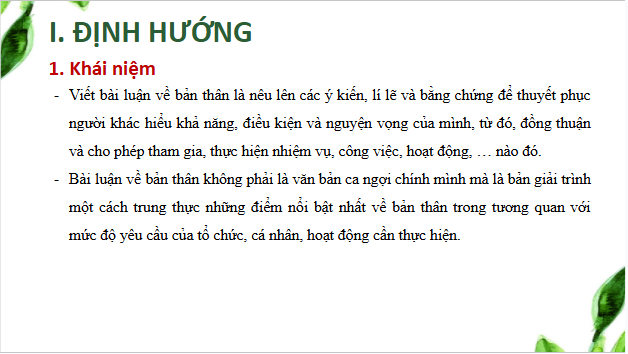 I. ĐỊNH HƯỚNG

1. Khái niệm

- Viết bài luận về bản thân là nêu lên các ý kiến, lí lẽ và bằng chứng để thuyết phục người khác hiểu khả năng, điều kiện và nguyện vọng của mình, từ đó, đồng thuận và cho phép tham gia, thực hiện nhiệm vụ, công việc, hoạt động, … nào đó.

- Bài luận về bản thân không phải là văn bản ca ngợi chính mình mà là bản giải trình một cách trung thực những điểm nổi bật nhất về bản thân trong tương quan với mức độ yêu cầu của tổ chức, cá nhân, hoạt động cần thực hiện.